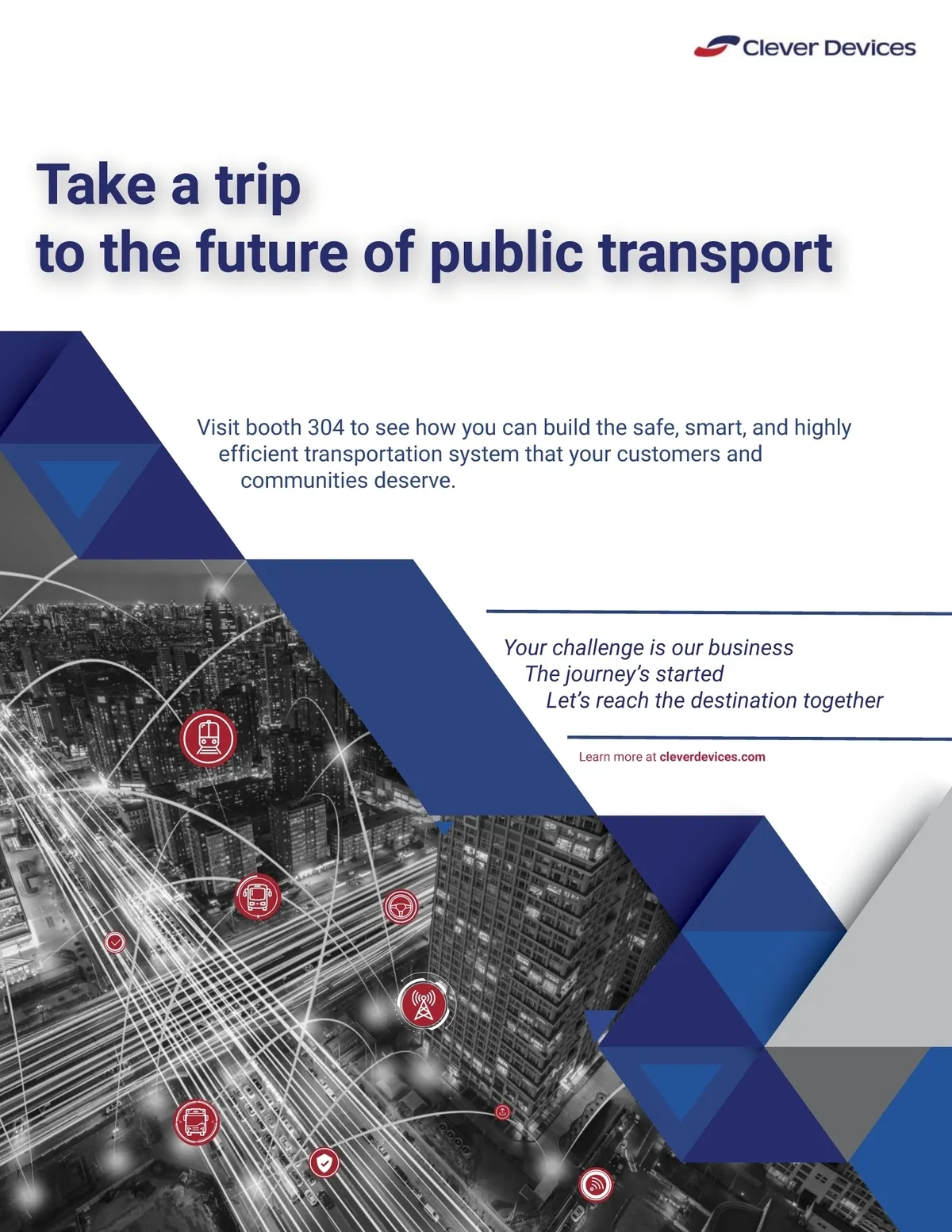 Clever Devices

Take a trip
to the future of public transport

Visit booth 304 to see how you can build the safe, smart, and highly efficient transportation system that your customers and communities deserve.

Your challenge is our business
The journey's started
Let's reach the destination together

Learn more at cleverdevices.com